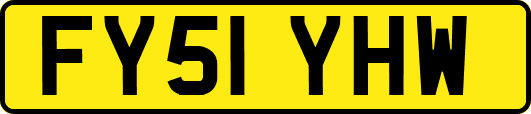 FY51 YHW